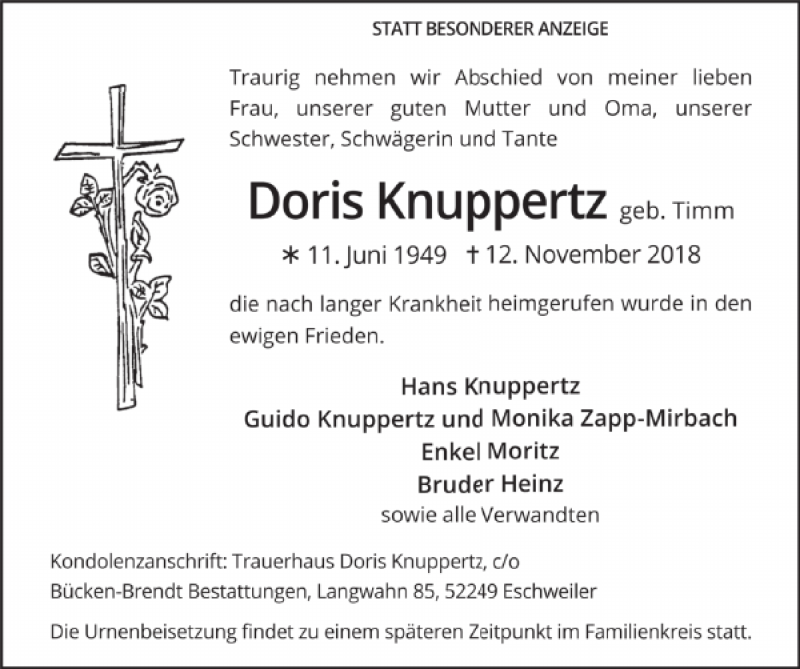 STATT BESONDERER ANZEIGE

Traurig nehmen wir Abschied von meiner lieben Frau, unserer guten Mutter und Oma, unserer Schwester, Schwägerin und Tante

Doris Knuppertz geb. Timm

∗ 11. Juni 1949 † 12. November 2018

die nach langer Krankheit heimgerufen wurde in den ewigen Frieden.

Hans Knuppertz
Guido Knuppertz und Monika Zapp-Mirbach
Enkel Moritz
Bruder Heinz
sowie alle Verwandten

Kondolenzanschrift: Trauerhaus Doris Knuppertz, c/o Bücken-Brendt Bestattungen, Langwahn 85, 52249 Eschweiler

Die Urnenbeisetzung findet zu einem späteren Zeitpunkt im Familienkreis statt.